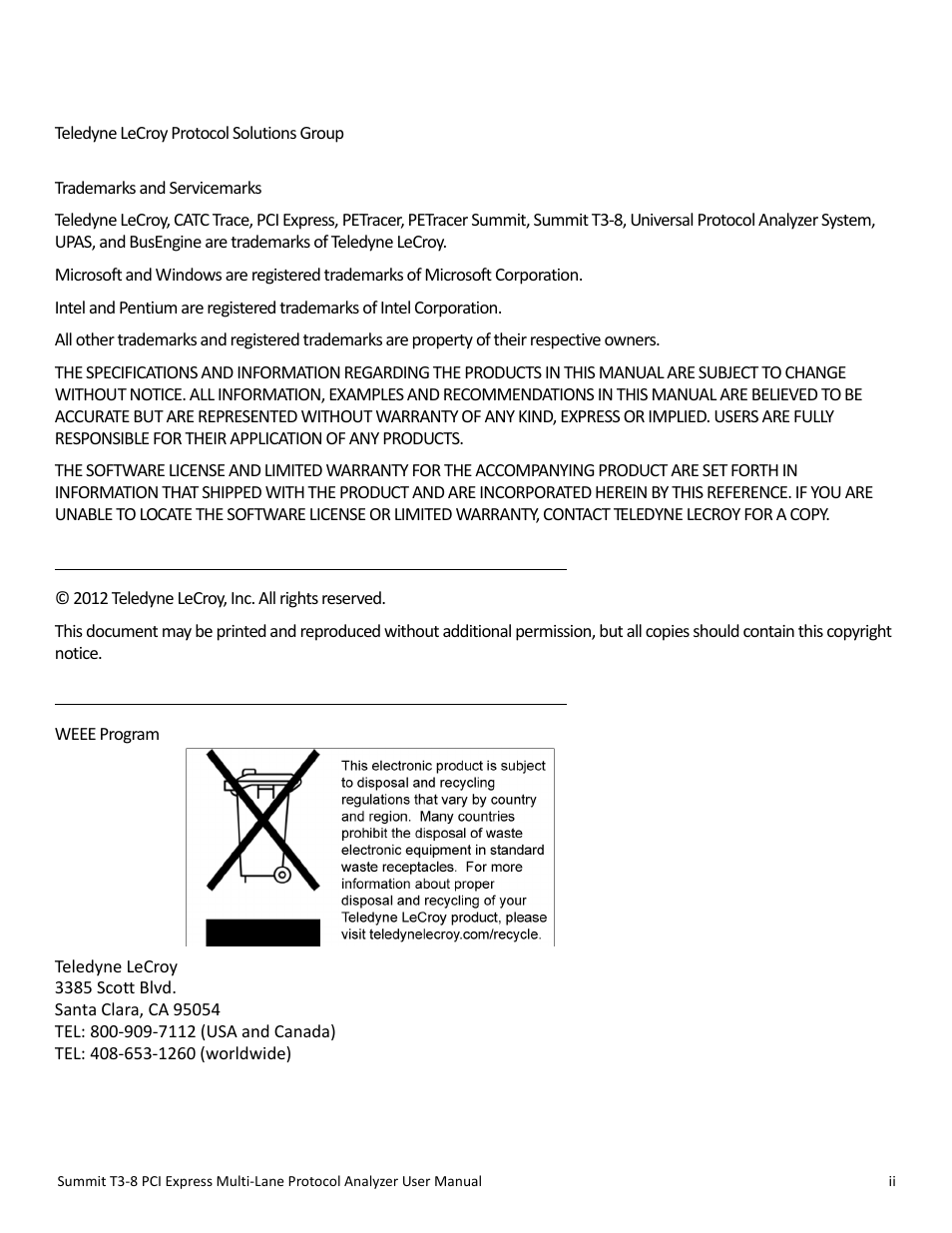 Teledyne LeCroy Protocol Solutions Group

Trademarks and Servicemarks

Teledyne LeCroy, CATC Trace, PCI Express, PETracer, PETracer Summit, Summit T3-8, Universal Protocol Analyzer System, UPAS, and BusEngine are trademarks of Teledyne LeCroy.

Microsoft and Windows are registered trademarks of Microsoft Corporation.

Intel and Pentium are registered trademarks of Intel Corporation.

All other trademarks and registered trademarks are property of their respective owners.

THE SPECIFICATIONS AND INFORMATION REGARDING THE PRODUCTS IN THIS MANUAL ARE SUBJECT TO CHANGE WITHOUT NOTICE. ALL INFORMATION, EXAMPLES AND RECOMMENDATIONS IN THIS MANUAL ARE BELIEVED TO BE ACCURATE BUT ARE REPRESENTED WITHOUT WARRANTY OF ANY KIND, EXPRESS OR IMPLIED. USERS ARE FULLY RESPONSIBLE FOR THEIR APPLICATION OF ANY PRODUCTS.

THE SOFTWARE LICENSE AND LIMITED WARRANTY FOR THE ACCOMPANYING PRODUCT ARE SET FORTH IN INFORMATION THAT SHIPPED WITH THE PRODUCT AND ARE INCORPORATED HEREIN BY THIS REFERENCE. IF YOU ARE UNABLE TO LOCATE THE SOFTWARE LICENSE OR LIMITED WARRANTY, CONTACT TELEDYNE LECROY FOR A COPY.

© 2012 Teledyne LeCroy, Inc. All rights reserved.

This document may be printed and reproduced without additional permission, but all copies should contain this copyright notice.

WEEE Program

This electronic product is subject to disposal and recycling regulations that vary by country and region. Many countries prohibit the disposal of waste electronic equipment in standard waste receptacles. For more information about proper disposal and recycling of your Teledyne LeCroy product, please visit teledynelecroy.com/recycle.

Teledyne LeCroy
3385 Scott Blvd.
Santa Clara, CA 95054
TEL: 800-909-7112 (USA and Canada)
TEL: 408-653-1260 (worldwide)

Summit T3-8 PCI Express Multi-Lane Protocol Analyzer User Manual ii